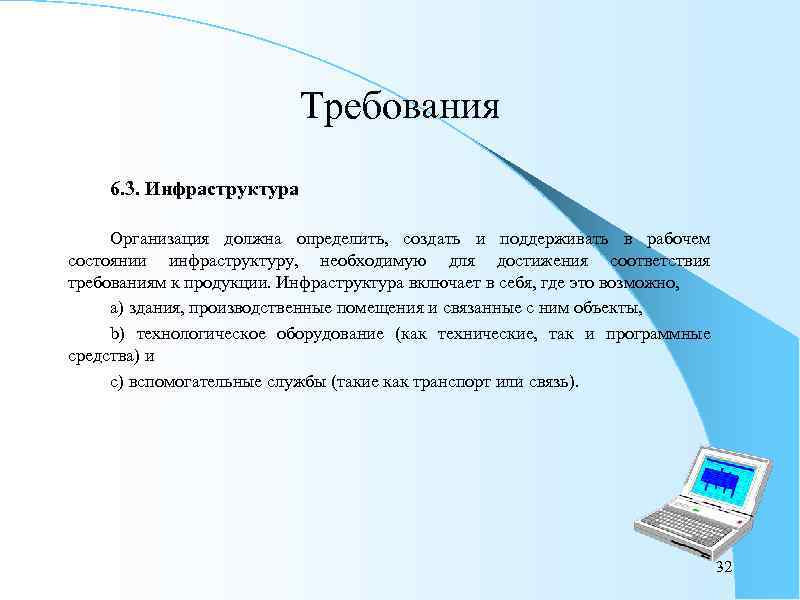 Требования

6.3. Инфраструктура

Организация должна определить, создать и поддерживать в рабочем состоянии инфраструктуру, необходимую для достижения соответствия требованиям к продукции. Инфраструктура включает в себя, где это возможно,

a) здания, производственные помещения и связанные с ним объекты,

b) технологическое оборудование (как технические, так и программные средства) и

c) вспомогательные службы (такие как транспорт или связь).

32